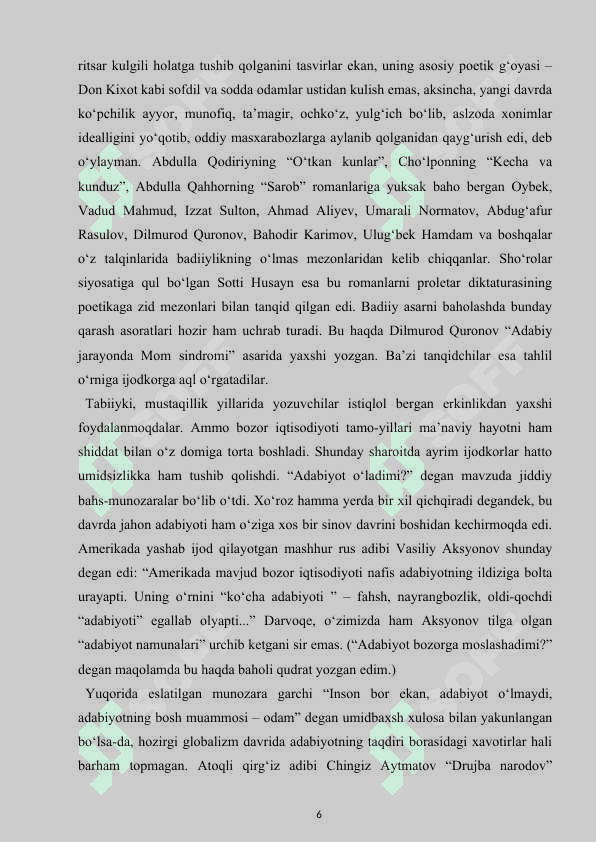 ritsar kulgili holatga tushib qolganini tasvirlar ekan, uning asosiy poetik g‘oyasi – Don Kixot kabi sofdil va sodda odamlar ustidan kulish emas, aksincha, yangi davrda ko‘pchilik ayyor, munofiq, ta’magir, ochko‘z, yulg‘ich bo‘lib, aslzoda xonimlar idealligini yo‘qotib, oddiy masxarabozlarga aylanib qolganidan qayg‘urish edi, deb o‘ylayman. Abdulla Qodiriyning “O‘tkan kunlar”, Cho‘lponning “Kecha va kunduz”, Abdulla Qahhorning “Sarob” romanlariga yuksak baho bergan Oybek, Vadud Mahmud, Izzat Sulton, Ahmad Aliyev, Umarali Normatov, Abdug‘afur Rasulov, Dilmurod Quronov, Bahodir Karimov, Ulug‘bek Hamdam va boshqalar o‘z talqinlarida badiiylikning o‘lmas mezonlaridan kelib chiqqanlar. Sho‘rolar siyosatiga qul bo‘lgan Sotti Husayn esa bu romanlarni proletar diktaturasining poetikaga zid mezonlari bilan tanqid qilgan edi. Badiiy asarni baholashda bunday qarash asoratlari hozir ham uchrab turadi. Bu haqda Dilmurod Quronov “Adabiy jarayonda Mom sindromi” asarida yaxshi yozgan. Ba’zi tanqidchilar esa tahlil o‘rniga ijodkorga aql o‘rgatadilar.

Tabiiyki, mustaqillik yillarida yozuvchilar istiqlol bergan erkinlikdan yaxshi foydalanmoqdalar. Ammo bozor iqtisodiyoti tamo-yillari ma’naviy hayotni ham shiddat bilan o‘z domiga torta boshladi. Shunday sharoitda ayrim ijodkorlar hatto umidsizlikka ham tushib qolishdi. “Adabiyot o‘ladimi?” degan mavzuda jiddiy bahs-munozaralar bo‘lib o‘tdi. Xo‘roz hamma yerda bir xil qichqiradi degandek, bu davrda jahon adabiyoti ham o‘ziga xos bir sinov davrini boshidan kechirmoqda edi. Amerikada yashab ijod qilayotgan mashhur rus adibi Vasiliy Aksyonov shunday degan edi: “Amerikada mavjud bozor iqtisodiyoti nafis adabiyotning ildiziga bolta urayapti. Uning o‘rnini “ko‘cha adabiyoti ” – fahsh, nayrangbozlik, oldi-qochdi “adabiyoti” egallab olyapti...” Darvoqe, o‘zimizda ham Aksyonov tilga olgan “adabiyot namunalari” urchib ketgani sir emas. (“Adabiyot bozorga moslashadimi?” degan maqolamda bu haqda baholi qudrat yozgan edim.)

Yuqorida eslatilgan munozara garchi “Inson bor ekan, adabiyot o‘lmaydi, adabiyotning bosh muammosi – odam” degan umidbaxsh xulosa bilan yakunlangan bo‘lsa-da, hozirgi globalizm davrida adabiyotning taqdiri borasidagi xavotirlar hali barham topmagan. Atoqli qirg‘iz adibi Chingiz Aytmatov “Drujba narodov”

6